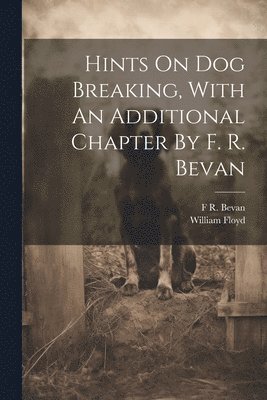 Hints On Dog Breaking, With An Additional Chapter By F. R. Bevan

F R. Bevan
William Floyd